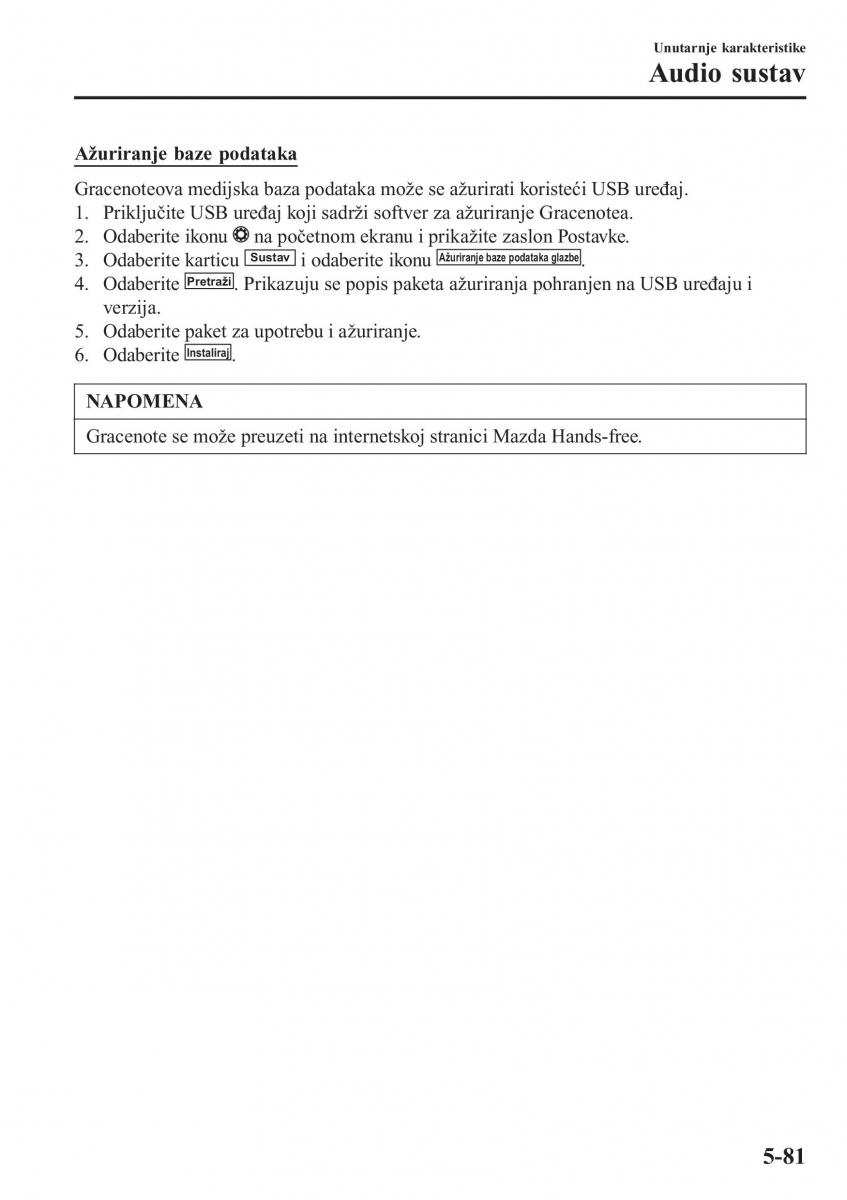 Unutarnje karakteristike
Audio sustav

Ažuriranje baze podataka

Gracenoteova medijska baza podataka može se ažurirati koristeći USB uređaj.
1. Priključite USB uređaj koji sadrži softver za ažuriranje Gracenotea.
2. Odaberite ikonu na početnom ekranu i prikažite zaslon Postavke.
3. Odaberite karticu Sustav i odaberite ikonu Ažuriranje baze podataka glazbe.
4. Odaberite Pretraži. Prikazuju se popis paketa ažuriranja pohranjen na USB uređaju i verzija.
5. Odaberite paket za upotrebu i ažuriranje.
6. Odaberite Instaliraj.

NAPOMENA
Gracenote se može preuzeti na internetskoj stranici Mazda Hands-free.

5-81